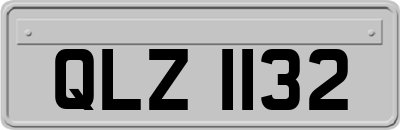 QLZ 1132